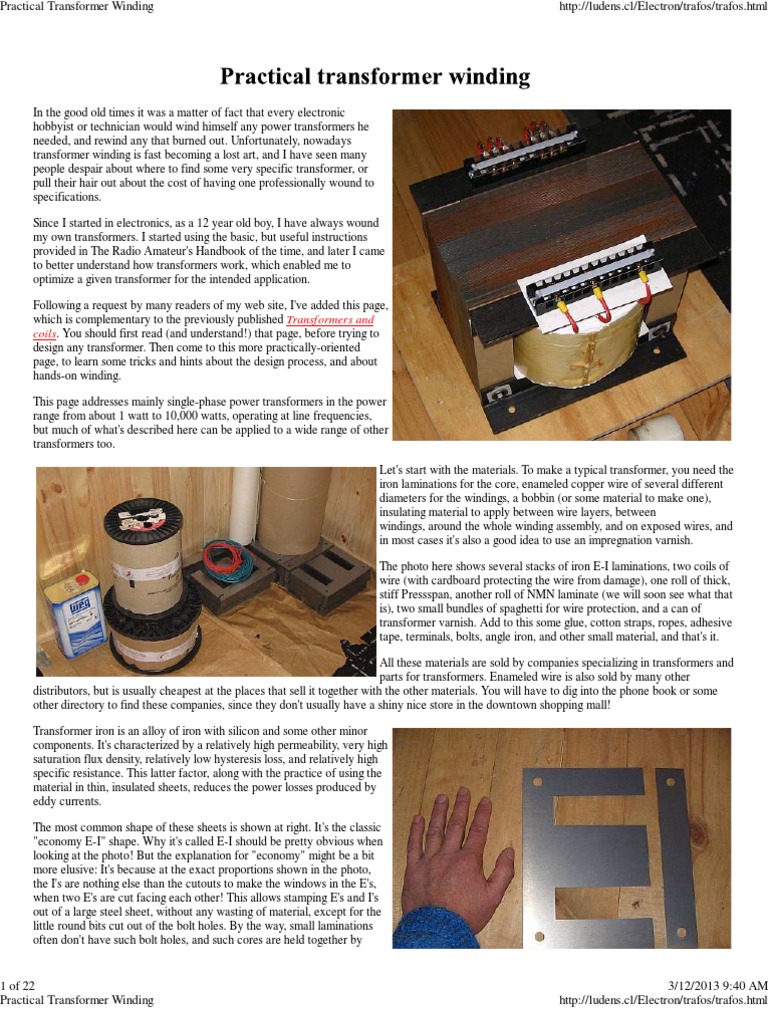 Practical Transformer Winding
http://ludens.cl/Electron/trafos/trafos.html

Practical transformer winding

In the good old times it was a matter of fact that every electronic hobbyist or technician would wind himself any power transformers he needed, and rewind any that burned out. Unfortunately, nowadays transformer winding is fast becoming a lost art, and I have seen many people despair about where to find some very specific transformer, or pull their hair out about the cost of having one professionally wound to specifications.

Since I started in electronics, as a 12 year old boy, I have always wound my own transformers. I started using the basic, but useful instructions provided in The Radio Amateur's Handbook of the time, and later I came to better understand how transformers work, which enabled me to optimize a given transformer for the intended application.

Following a request by many readers of my web site, I've added this page, which is complementary to the previously published Transformers and coils. You should first read (and understand!) that page, before trying to design any transformer. Then come to this more practically-oriented page, to learn some tricks and hints about the design process, and about hands-on winding.

This page addresses mainly single-phase power transformers in the power range from about 1 watt to 10,000 watts, operating at line frequencies, but much of what's described here can be applied to a wide range of other transformers too.

Let's start with the materials. To make a typical transformer, you need the iron laminations for the core, enameled copper wire of several different diameters for the windings, a bobbin (or some material to make one), insulating material to apply between wire layers, between windings, around the whole winding assembly, and on exposed wires, and in most cases it's also a good idea to use an impregnation varnish.

The photo here shows several stacks of iron E-I laminations, two coils of wire (with cardboard protecting the wire from damage), one roll of thick, stiff Pressspan, another roll of NMN laminate (we will soon see what that is), two small bundles of spaghetti for wire protection, and a can of transformer varnish. Add to this some glue, cotton straps, ropes, adhesive tape, terminals, bolts, angle iron, and other small material, and that's it.

All these materials are sold by companies specializing in transformers and parts for transformers. Enameled wire is also sold by many other distributors, but is usually cheapest at the places that sell it together with the other materials. You will have to dig into the phone book or some other directory to find these companies, since they don't usually have a shiny nice store in the downtown shopping mall!

Transformer iron is an alloy of iron with silicon and some other minor components. It's characterized by a relatively high permeability, very high saturation flux density, relatively low hysteresis loss, and relatively high specific resistance. This latter factor, along with the practice of using the material in thin, insulated sheets, reduces the power losses produced by eddy currents.

The most common shape of these sheets is shown at right. It's the classic "economy E-I" shape. Why it's called E-I should be pretty obvious when looking at the photo! But the explanation for "economy" might be a bit more elusive: It's because at the exact proportions shown in the photo, the I's are nothing else than the cutouts to make the windows in the E's, when two E's are cut facing each other! This allows stamping E's and I's out of a large steel sheet, without any wasting of material, except for the little round bits cut out of the bolt holes. By the way, small laminations often don't have such bolt holes, and such cores are held together by

1 of 22
3/12/2013 9:40 AM
Practical Transformer Winding
http://ludens.cl/Electron/trafos/trafos.html